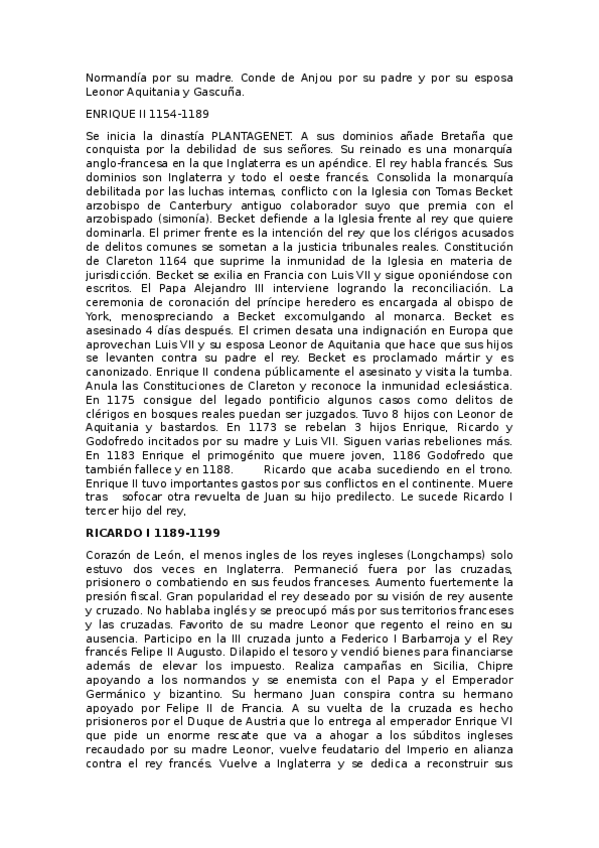 Normandía por su madre. Conde de Anjou por su padre y por su esposa Leonor Aquitania y Gascuña.

ENRIQUE II 1154-1189

Se inicia la dinastía PLANTAGENET. A sus dominios añade Bretaña que conquista por la debilidad de sus señores. Su reinado es una monarquía anglo-francesa en la que Inglaterra es un apéndice. El rey habla francés. Sus dominios son Inglaterra y todo el oeste francés. Consolida la monarquía debilitada por las luchas internas, conflicto con la Iglesia con Tomas Becket arzobispo de Canterbury antiguo colaborador suyo que premia con el arzobispado (simonía). Becket defiende a la Iglesia frente al rey que quiere dominarla. El primer frente es la intención del rey que los clérigos acusados de delitos comunes se sometan a la justicia tribunales reales. Constitución de Clareton 1164 que suprime la inmunidad de la Iglesia en materia de jurisdicción. Becket se exilia en Francia con Luis VII y sigue oponiéndose con escritos. El Papa Alejandro III interviene logrando la reconciliación. La ceremonia de coronación del príncipe heredero es encargada al obispo de York, menospreciando a Becket excomulgando al monarca. Becket es asesinado 4 días después. El crimen desata una indignación en Europa que aprovechan Luis VII y su esposa Leonor de Aquitania que hace que sus hijos se levanten contra su padre el rey. Becket es proclamado mártir y es canonizado. Enrique II condena públicamente el asesinato y visita la tumba. Anula las Constituciones de Clareton y reconoce la inmunidad eclesiástica. En 1175 consigue del legado pontificio algunos casos como delitos de clérigos en bosques reales puedan ser juzgados. Tuvo 8 hijos con Leonor de Aquitania y bastardos. En 1173 se rebelan 3 hijos Enrique, Ricardo y Godofredo incitados por su madre y Luis VII. Siguen varias rebeliones más. En 1183 Enrique el primogénito que muere joven, 1186 Godofredo que también fallece y en 1188. Ricardo que acaba sucediendo en el trono. Enrique II tuvo importantes gastos por sus conflictos en el continente. Muere tras sofocar otra revuelta de Juan su hijo predilecto. Le sucede Ricardo I tercer hijo del rey,

RICARDO I 1189-1199

Corazón de León, el menos ingles de los reyes ingleses (Longchamps) solo estuvo dos veces en Inglaterra. Permaneció fuera por las cruzadas, prisionero o combatiendo en sus feudos franceses. Aumento fuertemente la presión fiscal. Gran popularidad el rey deseado por su visión de rey ausente y cruzado. No hablaba inglés y se preocupó más por sus territorios franceses y las cruzadas. Favorito de su madre Leonor que regento el reino en su ausencia. Participo en la III cruzada junto a Federico I Barbarroja y el Rey francés Felipe II Augusto. Dilapido el tesoro y vendió bienes para financiarse además de elevar los impuesto. Realiza campañas en Sicilia, Chipre apoyando a los normandos y se enemista con el Papa y el Emperador Germánico y bizantino. Su hermano Juan conspira contra su hermano apoyado por Felipe II de Francia. A su vuelta de la cruzada es hecho prisioneros por el Duque de Austria que lo entrega al emperador Enrique VI que pide un enorme rescate que va a ahogar a los súbditos ingleses recaudado por su madre Leonor, vuelve feudatario del Imperio en alianza contra el rey francés. Vuelve a Inglaterra y se dedica a reconstruir sus